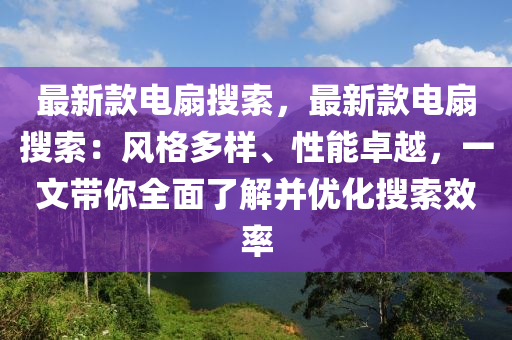 最新款电扇搜索，最新款电扇搜索：风格多样、性能卓越，一文带你全面了解并优化搜索效率